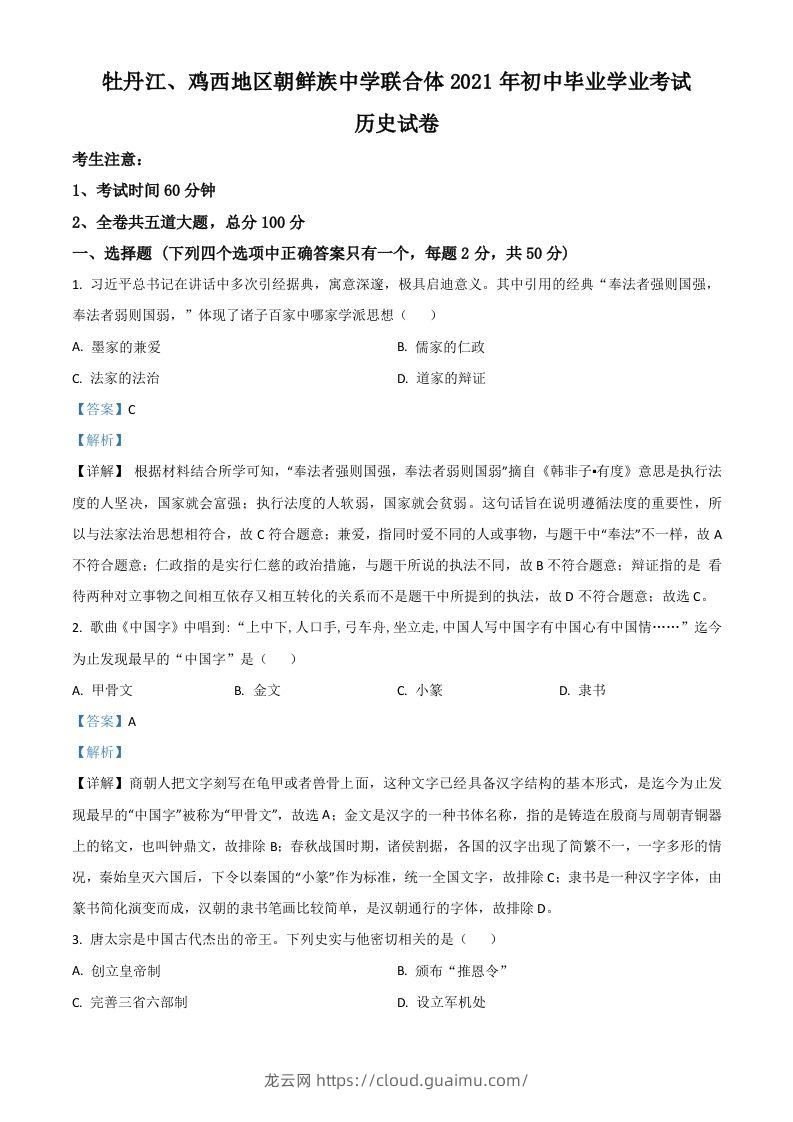 牡丹江、鸡西地区朝鲜族中学联合体 2021 年初中毕业学业考试

历史试卷

考生注意：

1、考试时间 60 分钟

2、全卷共五道大题，总分 100 分

一、选择题（下列四个选项中正确答案只有一个，每题 2 分，共 50 分）

1. 习近平总书记在讲话中多次引经据典，寓意深邃，极具启迪意义。其中引用的经典“奉法者强则国强，奉法者弱则国弱，”体现了诸子百家中哪家学派思想（　　）

A. 墨家的兼爱

B. 儒家的仁政

C. 法家的法治

D. 道家的辩证

【答案】C

【解析】

【详解】 根据材料结合所学可知，“奉法者强则国强，奉法者弱则国弱”摘自《韩非子•有度》意思是执行法度的人坚决，国家就会富强；执行法度的人软弱，国家就会贫弱。这句话旨在说明遵循法度的重要性，所以与法家法治思想相符合，故 C 符合题意；兼爱，指同时爱不同的人或事物，与题干中“奉法”不一样，故 A 不符合题意；仁政指的是实行仁慈的政治措施，与题干所说的执法不同，故 B 不符合题意；辩证指的是 看待两种对立事物之间相互依存又相互转化的关系而不是题干中所提到的执法，故 D 不符合题意；故选 C。

2. 歌曲《中国字》中唱到：“上中下，人口手，弓车舟，坐立走，中国人写中国字有中国心有中国情……”迄今为止发现最早的“中国字”是（　　）

A. 甲骨文

B. 金文

C. 小篆

D. 隶书

【答案】A

【解析】

【详解】商朝人把文字刻写在龟甲或者兽骨上面，这种文字已经具备汉字结构的基本形式，是迄今为止发现最早的“中国字”被称为“甲骨文”，故选 A；金文是汉字的一种书体名称，指的是铸造在殷商与周朝青铜器上的铭文，也叫钟鼎文，故排除 B；春秋战国时期，诸侯割据，各国的汉字出现了简繁不一，一字多形的情况，秦始皇灭六国后，下令以秦国的“小篆”作为标准，统一全国文字，故排除 C；隶书是一种汉字字体，由篆书简化演变而成，汉朝的隶书笔画比较简单，是汉朝通行的字体，故排除 D。

3. 唐太宗是中国古代杰出的帝王。下列史实与他密切相关的是（　　）

A. 创立皇帝制

B. 颁布“推恩令”

C. 完善三省六部制

D. 设立军机处

龙云网 https://cloud.guaimu.com/